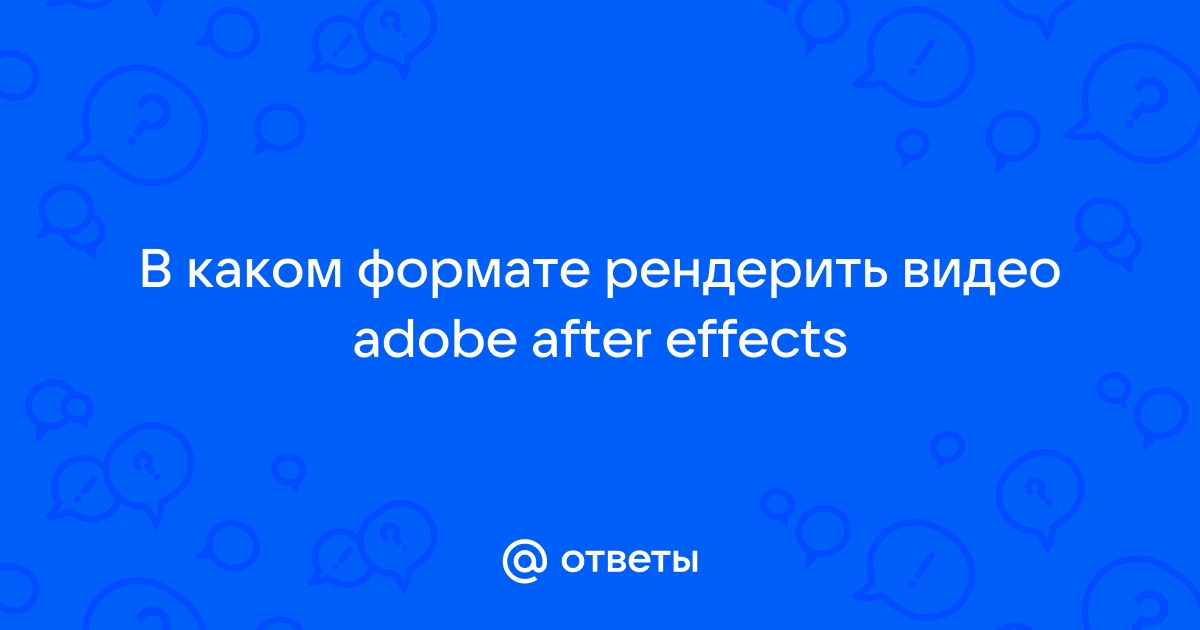 В каком формате рендерить видео adobe after effects

@ ответы